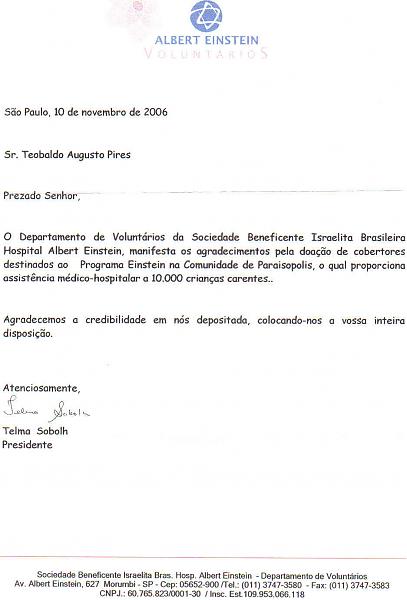 ALBERT EINSTEIN
VOLUNTÁRIOS

São Paulo, 10 de novembro de 2006

Sr. Teobaldo Augusto Pires

Prezado Senhor,

O Departamento de Voluntários da Sociedade Beneficente Israelita Brasileira Hospital Albert Einstein, manifesta os agradecimentos pela doação de cobertores destinados ao Programa Einstein na Comunidade de Paraisopolis, o qual proporciona assistência médico-hospitalar a 10.000 crianças carentes..

Agradecemos a credibilidade em nós depositada, colocando-nos a vossa inteira disposição.

Atenciosamente,

Telma Sobolh

Telma Sobolh
Presidente

Sociedade Beneficente Israelita Bras. Hosp. Albert Einstein - Departamento de Voluntários
Av. Albert Einstein, 627 Morumbi - SP - Cep: 05652-900 /Tel.: (011) 3747-3580 - Fax: (011) 3747-3583
CNPJ.: 60.765.823/0001-30 / Insc. Est.109.953.066.118